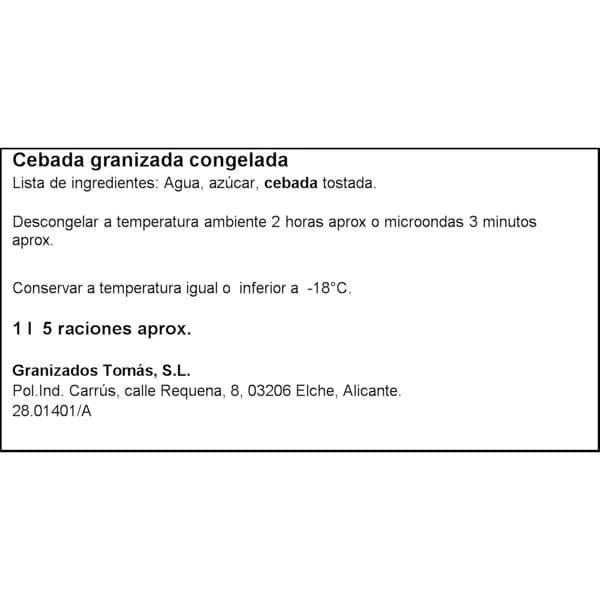 Cebada granizada congelada
Lista de ingredientes: Agua, azúcar, cebada tostada.

Descongelar a temperatura ambiente 2 horas aprox o microondas 3 minutos aprox.

Conservar a temperatura igual o inferior a -18°C.

1 l 5 raciones aprox.

Granizados Tomás, S.L.
Pol.Ind. Carrús, calle Requena, 8, 03206 Elche, Alicante.
28.01401/A